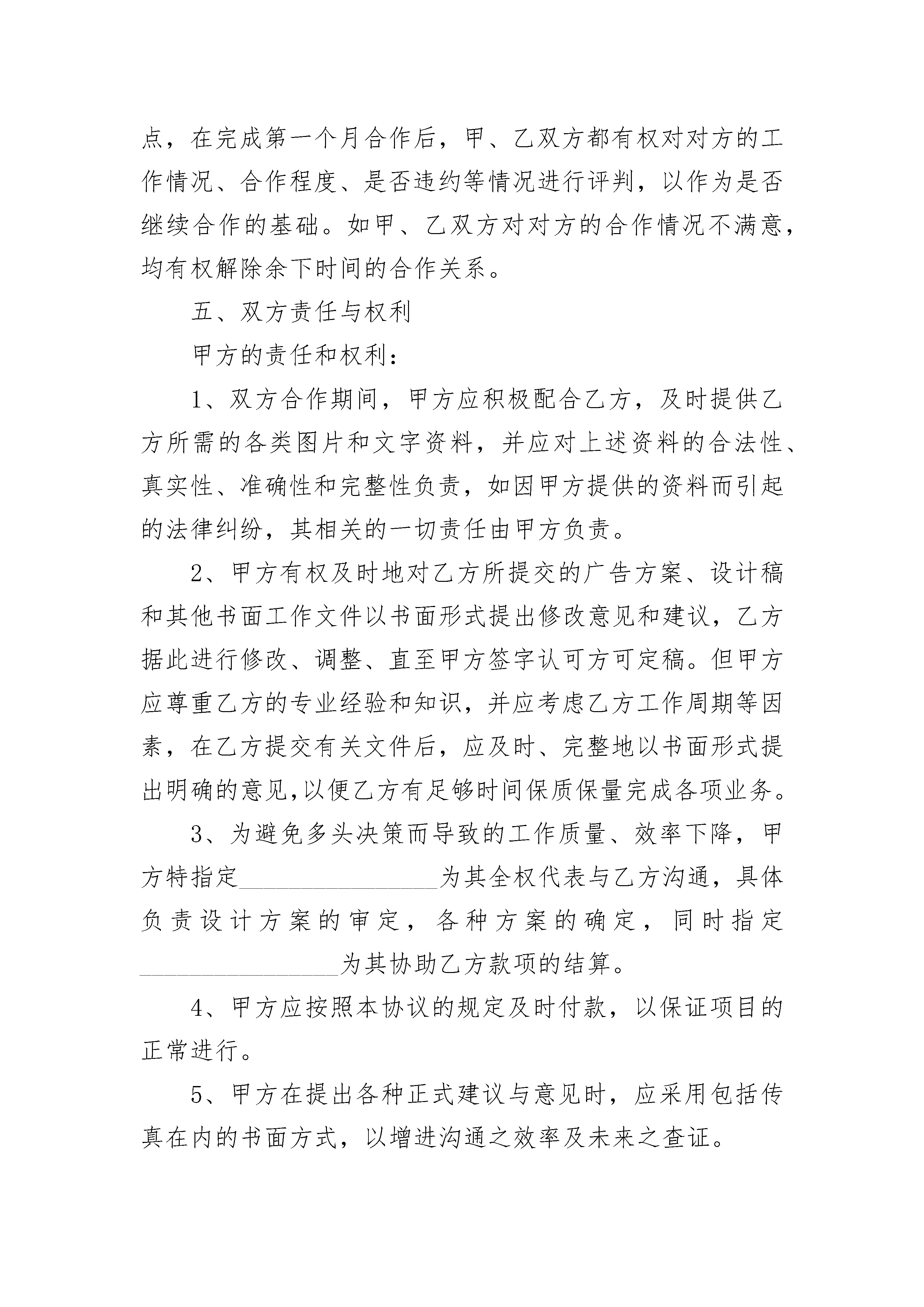 点，在完成第一个月合作后，甲、乙双方都有权对对方的工作情况、合作程度、是否违约等情况进行评判，以作为是否继续合作的基础。如甲、乙双方对对方的合作情况不满意，均有权解除余下时间的合作关系。

五、双方责任与权利

甲方的责任和权利：

1、双方合作期间，甲方应积极配合乙方，及时提供乙方所需的各类图片和文字资料，并应对上述资料的合法性、真实性、准确性和完整性负责，如因甲方提供的资料而引起的法律纠纷，其相关的一切责任由甲方负责。

2、甲方有权及时地对乙方所提交的广告方案、设计稿和其他书面工作文件以书面形式提出修改意见和建议，乙方据此进行修改、调整、直至甲方签字认可方可定稿。但甲方应尊重乙方的专业经验和知识，并应考虑乙方工作周期等因素，在乙方提交有关文件后，应及时、完整地以书面形式提出明确的意见,以便乙方有足够时间保质保量完成各项业务。

3、为避免多头决策而导致的工作质量、效率下降，甲方特指定________________为其全权代表与乙方沟通，具体负责设计方案的审定，各种方案的确定，同时指定________________为其协助乙方款项的结算。

4、甲方应按照本协议的规定及时付款，以保证项目的正常进行。

5、甲方在提出各种正式建议与意见时，应采用包括传真在内的书面方式，以增进沟通之效率及未来之查证。